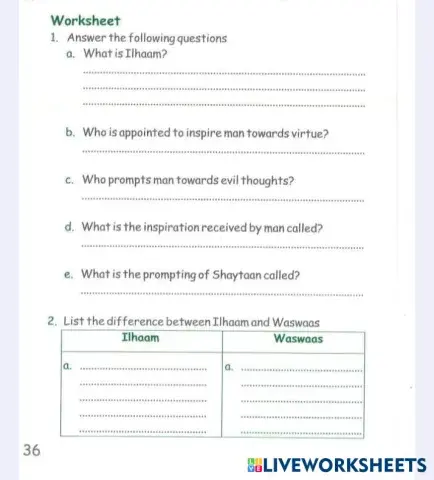 Worksheet

1. Answer the following questions

a. What is Ilhaam?

b. Who is appointed to inspire man towards virtue?

c. Who prompts man towards evil thoughts?

d. What is the inspiration received by man called?

e. What is the prompting of Shaytaan called?

2. List the difference between Ilhaam and Waswaas

| Ilhaam | Waswaas |
|---|---|
| a. | a. |

36

LIVEWORKSHEETS